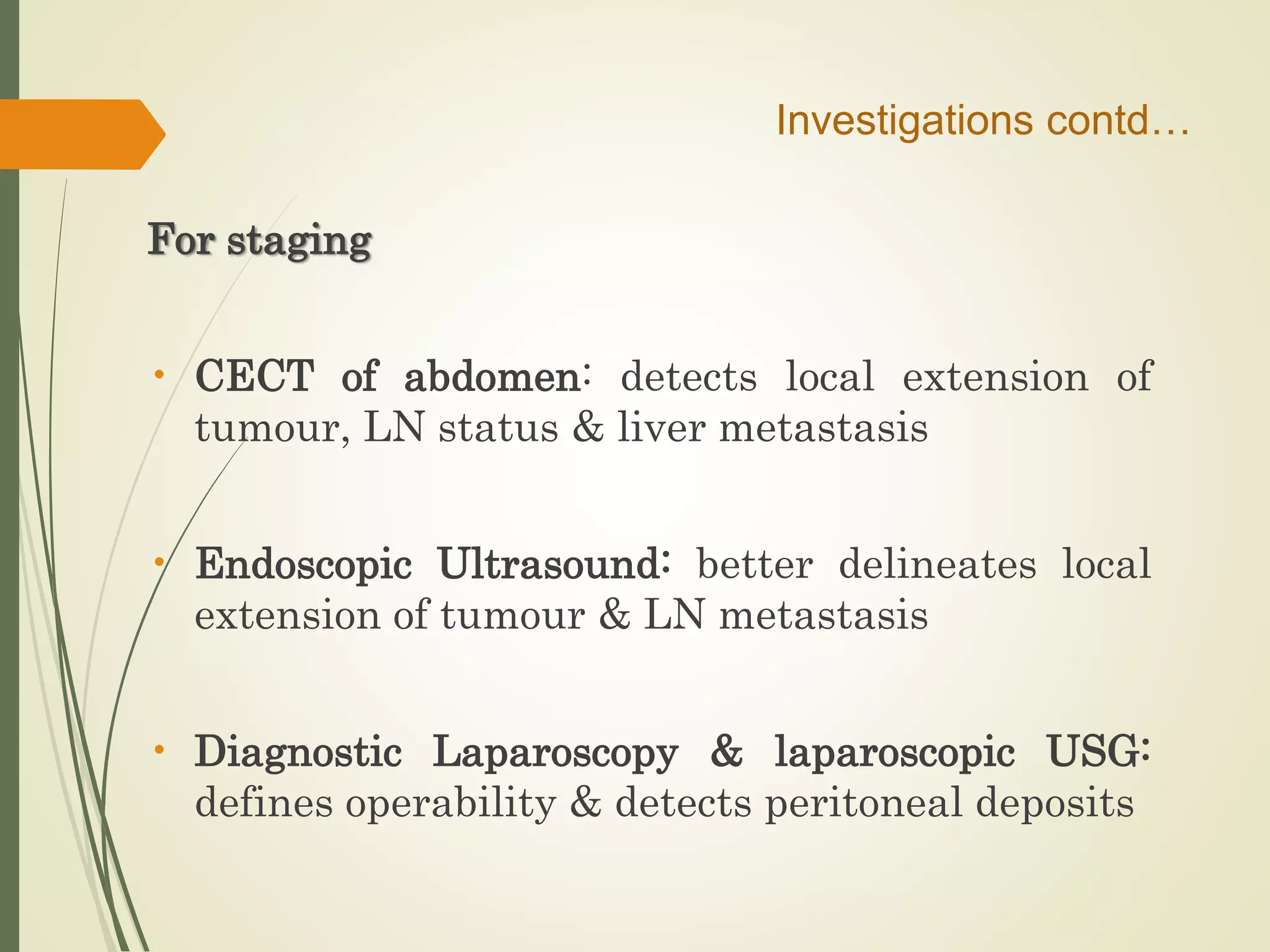 Investigations contd…

For staging

• CECT of abdomen: detects local extension of tumour, LN status & liver metastasis

• Endoscopic Ultrasound: better delineates local extension of tumour & LN metastasis

• Diagnostic Laparoscopy & laparoscopic USG: defines operability & detects peritoneal deposits